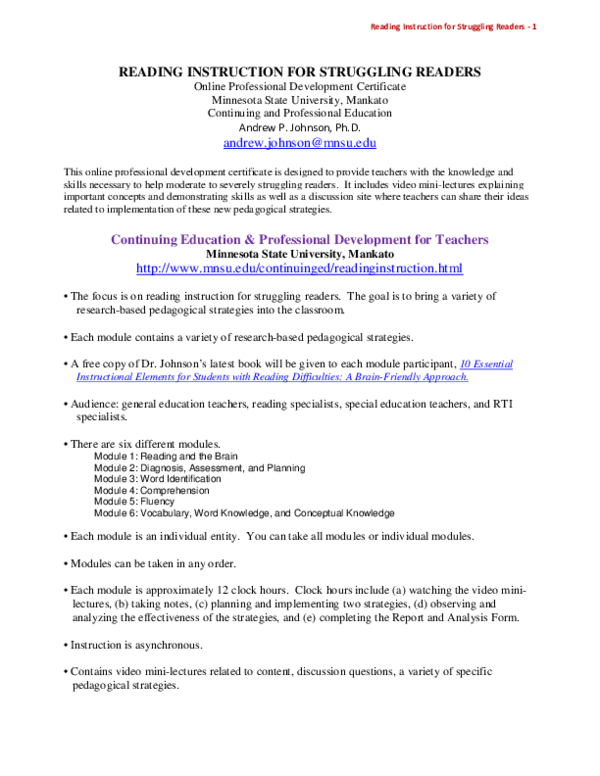 Reading Instruction for Struggling Readers - 1

READING INSTRUCTION FOR STRUGGLING READERS
Online Professional Development Certificate
Minnesota State University, Mankato
Continuing and Professional Education
Andrew P. Johnson, Ph.D.
andrew.johnson@mnsu.edu

This online professional development certificate is designed to provide teachers with the knowledge and skills necessary to help moderate to severely struggling readers. It includes video mini-lectures explaining important concepts and demonstrating skills as well as a discussion site where teachers can share their ideas related to implementation of these new pedagogical strategies.

Continuing Education & Professional Development for Teachers
Minnesota State University, Mankato
http://www.mnsu.edu/continuinged/readinginstruction.html

• The focus is on reading instruction for struggling readers. The goal is to bring a variety of research-based pedagogical strategies into the classroom.

• Each module contains a variety of research-based pedagogical strategies.

• A free copy of Dr. Johnson's latest book will be given to each module participant, 10 Essential Instructional Elements for Students with Reading Difficulties: A Brain-Friendly Approach.

• Audience: general education teachers, reading specialists, special education teachers, and RTI specialists.

• There are six different modules.
Module 1: Reading and the Brain
Module 2: Diagnosis, Assessment, and Planning
Module 3: Word Identification
Module 4: Comprehension
Module 5: Fluency
Module 6: Vocabulary, Word Knowledge, and Conceptual Knowledge

• Each module is an individual entity. You can take all modules or individual modules.

• Modules can be taken in any order.

• Each module is approximately 12 clock hours. Clock hours include (a) watching the video mini-lectures, (b) taking notes, (c) planning and implementing two strategies, (d) observing and analyzing the effectiveness of the strategies, and (e) completing the Report and Analysis Form.

• Instruction is asynchronous.

• Contains video mini-lectures related to content, discussion questions, a variety of specific pedagogical strategies.